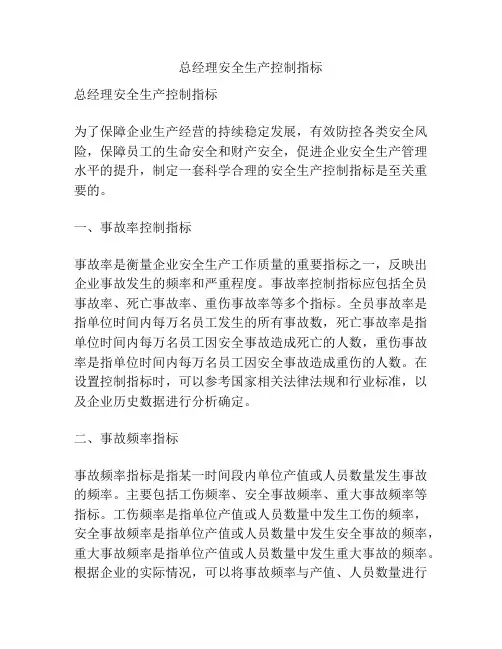 总经理安全生产控制指标

总经理安全生产控制指标

为了保障企业生产经营的持续稳定发展，有效防控各类安全风险，保障员工的生命安全和财产安全，促进企业安全生产管理水平的提升，制定一套科学合理的安全生产控制指标是至关重要的。

一、事故率控制指标

事故率是衡量企业安全生产工作质量的重要指标之一，反映出企业事故发生的频率和严重程度。事故率控制指标应包括全员事故率、死亡事故率、重伤事故率等多个指标。全员事故率是指单位时间内每万名员工发生的所有事故数，死亡事故率是指单位时间内每万名员工因安全事故造成死亡的人数，重伤事故率是指单位时间内每万名员工因安全事故造成重伤的人数。在设置控制指标时，可以参考国家相关法律法规和行业标准，以及企业历史数据进行分析确定。

二、事故频率指标

事故频率指标是指某一时间段内单位产值或人员数量发生事故的频率。主要包括工伤频率、安全事故频率、重大事故频率等指标。工伤频率是指单位产值或人员数量中发生工伤的频率，安全事故频率是指单位产值或人员数量中发生安全事故的频率，重大事故频率是指单位产值或人员数量中发生重大事故的频率。根据企业的实际情况，可以将事故频率与产值、人员数量进行